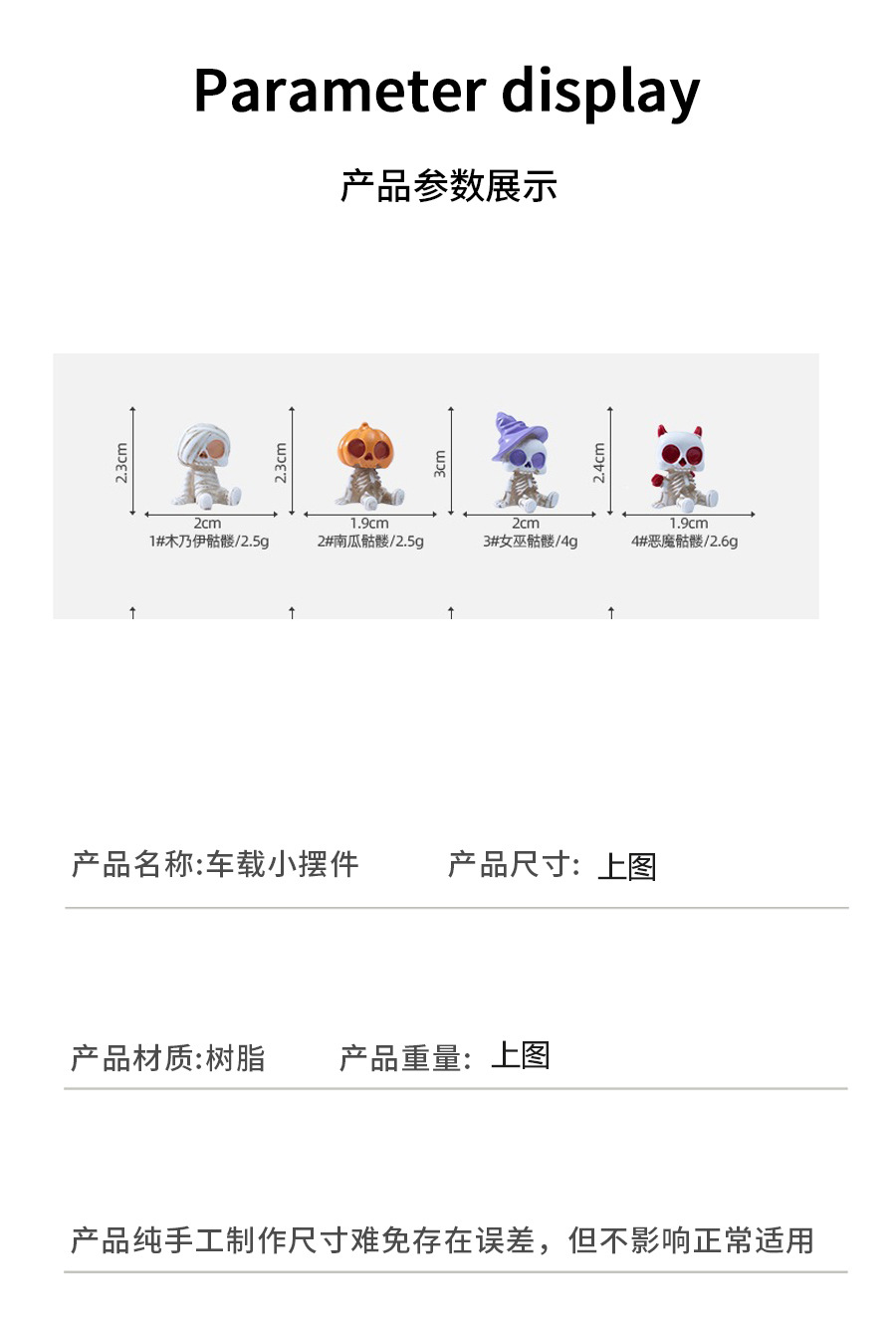 Parameter display

产品参数展示

2.3cm
2cm
1#木乃伊骷髅/2.5g

2.3cm
1.9cm
2#南瓜骷髅/2.5g

3cm
2cm
3#女巫骷髅/4g

2.4cm
1.9cm
4#恶魔骷髅/2.6g

产品名称:车载小摆件 产品尺寸: 上图

产品材质:树脂 产品重量: 上图

产品纯手工制作尺寸难免存在误差，但不影响正常适用